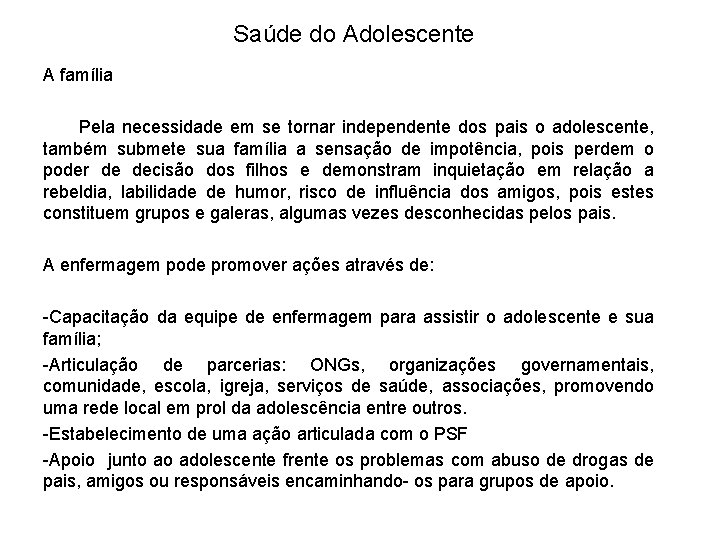 Saúde do Adolescente

A família

Pela necessidade em se tornar independente dos pais o adolescente, também submete sua família a sensação de impotência, pois perdem o poder de decisão dos filhos e demonstram inquietação em relação a rebeldia, labilidade de humor, risco de influência dos amigos, pois estes constituem grupos e galeras, algumas vezes desconhecidas pelos pais.

A enfermagem pode promover ações através de:

-Capacitação da equipe de enfermagem para assistir o adolescente e sua família;

-Articulação de parcerias: ONGs, organizações governamentais, comunidade, escola, igreja, serviços de saúde, associações, promovendo uma rede local em prol da adolescência entre outros.

-Estabelecimento de uma ação articulada com o PSF

-Apoio junto ao adolescente frente os problemas com abuso de drogas de pais, amigos ou responsáveis encaminhando- os para grupos de apoio.